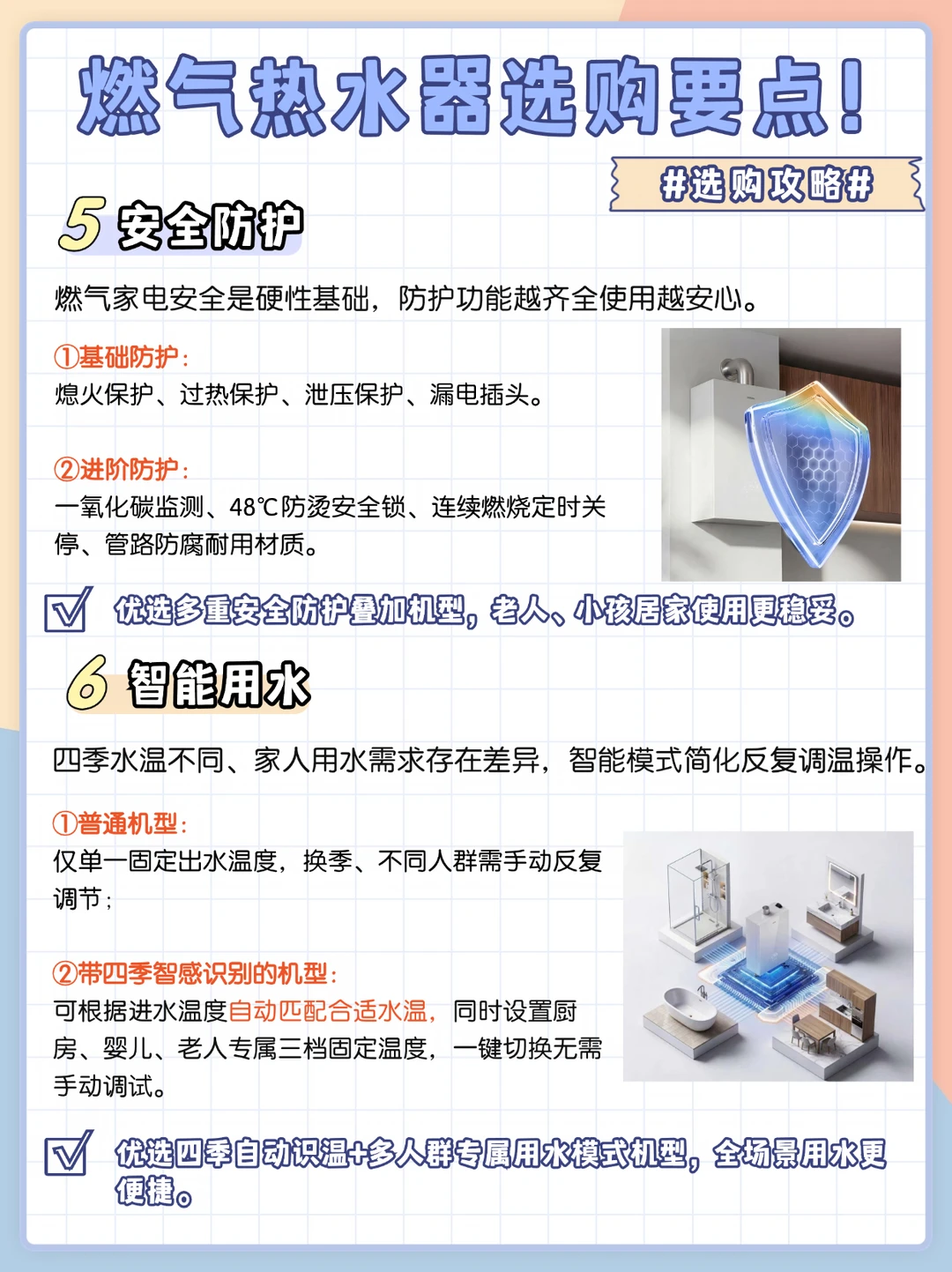 燃气热水器选购要点！

#选购攻略#

5 安全防护

燃气家电安全是硬性基础，防护功能越齐全使用越安心。

①基础防护：
熄火保护、过热保护、泄压保护、漏电插头。

②进阶防护：
一氧化碳监测、48℃防烫安全锁、连续燃烧定时关停、管路防腐耐用材质。

优选多重安全防护叠加机型，老人、小孩居家使用更稳妥。

6 智能用水

四季水温不同、家人用水需求存在差异，智能模式简化反复调温操作。

①普通机型：
仅单一固定出水温度，换季、不同人群需手动反复调节；

②带四季智感识别的机型：
可根据进水温度自动匹配合适水温，同时设置厨房、婴儿、老人专属三档固定温度，一键切换无需手动调试。

优选四季自动识温+多人群专属用水模式机型，全场景用水更便捷。